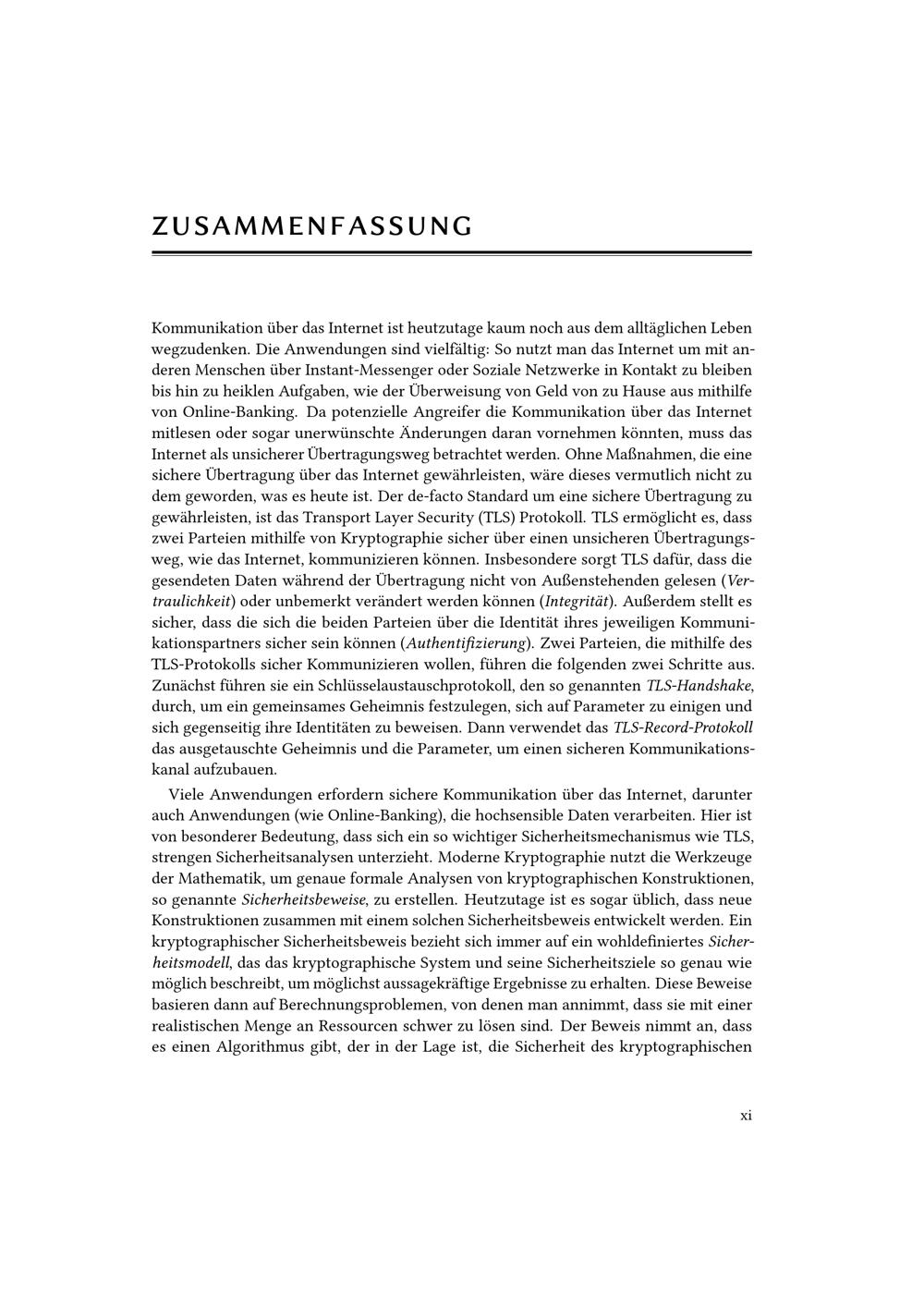 ZUSAMMENFASSUNG

Kommunikation über das Internet ist heutzutage kaum noch aus dem alltäglichen Leben wegzudenken. Die Anwendungen sind vielfältig: So nutzt man das Internet um mit anderen Menschen über Instant-Messenger oder Soziale Netzwerke in Kontakt zu bleiben bis hin zu heiklen Aufgaben, wie der Überweisung von Geld von zu Hause aus mithilfe von Online-Banking. Da potenzielle Angreifer die Kommunikation über das Internet mitlesen oder sogar unerwünschte Änderungen daran vornehmen könnten, muss das Internet als unsicherer Übertragungsweg betrachtet werden. Ohne Maßnahmen, die eine sichere Übertragung über das Internet gewährleisten, wäre dieses vermutlich nicht zu dem geworden, was es heute ist. Der de-facto Standard um eine sichere Übertragung zu gewährleisten, ist das Transport Layer Security (TLS) Protokoll. TLS ermöglicht es, dass zwei Parteien mithilfe von Kryptographie sicher über einen unsicheren Übertragungsweg, wie das Internet, kommunizieren können. Insbesondere sorgt TLS dafür, dass die gesendeten Daten während der Übertragung nicht von Außenstehenden gelesen (Vertraulichkeit) oder unbemerkt verändert werden können (Integrität). Außerdem stellt es sicher, dass die sich die beiden Parteien über die Identität ihres jeweiligen Kommunikationspartners sicher sein können (Authentifizierung). Zwei Parteien, die mithilfe des TLS-Protokolls sicher Kommunizieren wollen, führen die folgenden zwei Schritte aus. Zunächst führen sie ein Schlüsselaustauschprotokoll, den so genannten TLS-Handshake, durch, um ein gemeinsames Geheimnis festzulegen, sich auf Parameter zu einigen und sich gegenseitig ihre Identitäten zu beweisen. Dann verwendet das TLS-Record-Protokoll das ausgetauschte Geheimnis und die Parameter, um einen sicheren Kommunikationskanal aufzubauen.

Viele Anwendungen erfordern sichere Kommunikation über das Internet, darunter auch Anwendungen (wie Online-Banking), die hochsensible Daten verarbeiten. Hier ist von besonderer Bedeutung, dass sich ein so wichtiger Sicherheitsmechanismus wie TLS, strengen Sicherheitsanalysen unterzieht. Moderne Kryptographie nutzt die Werkzeuge der Mathematik, um genaue formale Analysen von kryptographischen Konstruktionen, so genannte Sicherheitsbeweise, zu erstellen. Heutzutage ist es sogar üblich, dass neue Konstruktionen zusammen mit einem solchen Sicherheitsbeweis entwickelt werden. Ein kryptographischer Sicherheitsbeweis bezieht sich immer auf ein wohldefiniertes Sicherheitsmodell, das das kryptographische System und seine Sicherheitsziele so genau wie möglich beschreibt, um möglichst aussagekräftige Ergebnisse zu erhalten. Diese Beweise basieren dann auf Berechnungsproblemen, von denen man annimmt, dass sie mit einer realistischen Menge an Ressourcen schwer zu lösen sind. Der Beweis nimmt an, dass es einen Algorithmus gibt, der in der Lage ist, die Sicherheit des kryptographischen

xi